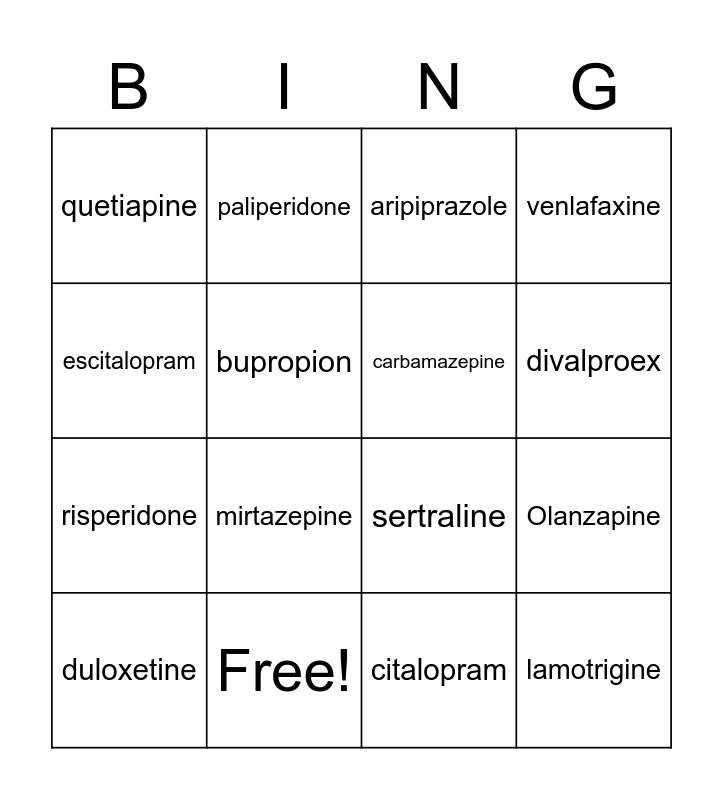 | B | I | N | G |
|---|---|---|---|
| quetiapine | paliperidone | aripiprazole | venlafaxine |
| escitalopram | bupropion | carbamazepine | divalproex |
| risperidone | mirtazepine | sertraline | Olanzapine |
| duloxetine | Free! | citalopram | lamotrigine |